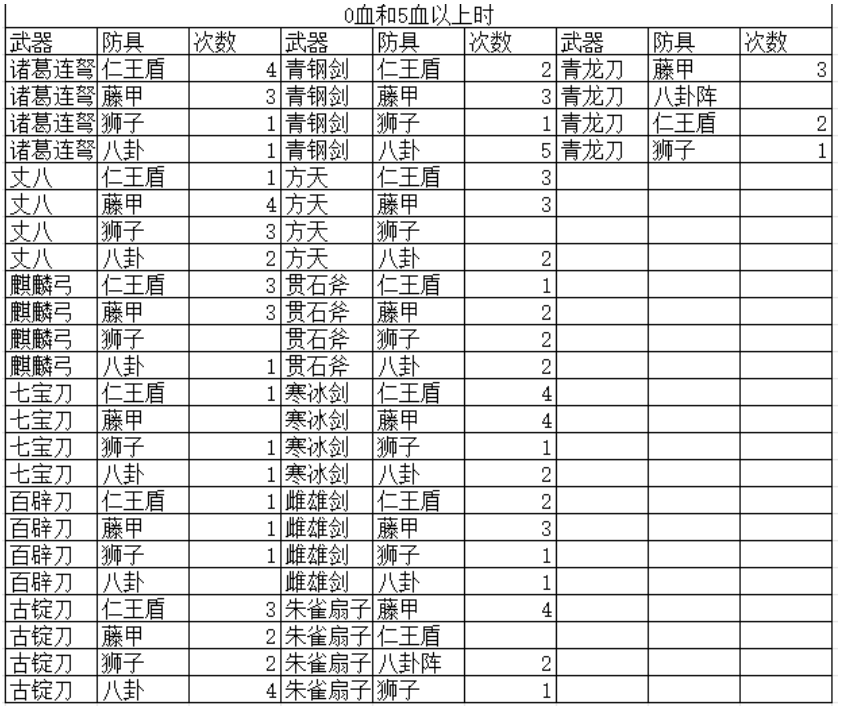 0血和5血以上时

| 武器 | 防具 | 次数 | 武器 | 防具 | 次数 | 武器 | 防具 | 次数 |
|---|---|---|---|---|---|---|---|---|
| 诸葛连弩 | 仁王盾 | 4 | 青钢剑 | 仁王盾 | 2 | 青龙刀 | 藤甲 | 3 |
| 诸葛连弩 | 藤甲 | 3 | 青钢剑 | 藤甲 | 3 | 青龙刀 | 八卦阵 | |
| 诸葛连弩 | 狮子 | 1 | 青钢剑 | 狮子 | 1 | 青龙刀 | 仁王盾 | 2 |
| 诸葛连弩 | 八卦 | 1 | 青钢剑 | 八卦 | 5 | 青龙刀 | 狮子 | 1 |
| 丈八 | 仁王盾 | 1 | 方天 | 仁王盾 | 3 | | | |
| 丈八 | 藤甲 | 4 | 方天 | 藤甲 | 3 | | | |
| 丈八 | 狮子 | 3 | 方天 | 狮子 | | | | |
| 丈八 | 八卦 | 2 | 方天 | 八卦 | 2 | | | |
| 麒麟弓 | 仁王盾 | 3 | 贯石斧 | 仁王盾 | 1 | | | |
| 麒麟弓 | 藤甲 | 3 | 贯石斧 | 藤甲 | 2 | | | |
| 麒麟弓 | 狮子 | | 贯石斧 | 狮子 | 2 | | | |
| 麒麟弓 | 八卦 | 1 | 贯石斧 | 八卦 | 2 | | | |
| 七宝刀 | 仁王盾 | 1 | 寒冰剑 | 仁王盾 | 4 | | | |
| 七宝刀 | 藤甲 | | 寒冰剑 | 藤甲 | 4 | | | |
| 七宝刀 | 狮子 | 1 | 寒冰剑 | 狮子 | 1 | | | |
| 七宝刀 | 八卦 | 1 | 寒冰剑 | 八卦 | 2 | | | |
| 百辟刀 | 仁王盾 | 1 | 雌雄剑 | 仁王盾 | 2 | | | |
| 百辟刀 | 藤甲 | 1 | 雌雄剑 | 藤甲 | 3 | | | |
| 百辟刀 | 狮子 | 1 | 雌雄剑 | 狮子 | 1 | | | |
| 百辟刀 | 八卦 | | 雌雄剑 | 八卦 | 1 | | | |
| 古锭刀 | 仁王盾 | 3 | 朱雀扇子 | 藤甲 | 4 | | | |
| 古锭刀 | 藤甲 | 2 | 朱雀扇子 | 仁王盾 | | | | |
| 古锭刀 | 狮子 | 2 | 朱雀扇子 | 八卦阵 | 2 | | | |
| 古锭刀 | 八卦 | 4 | 朱雀扇子 | 狮子 | 1 | | | |